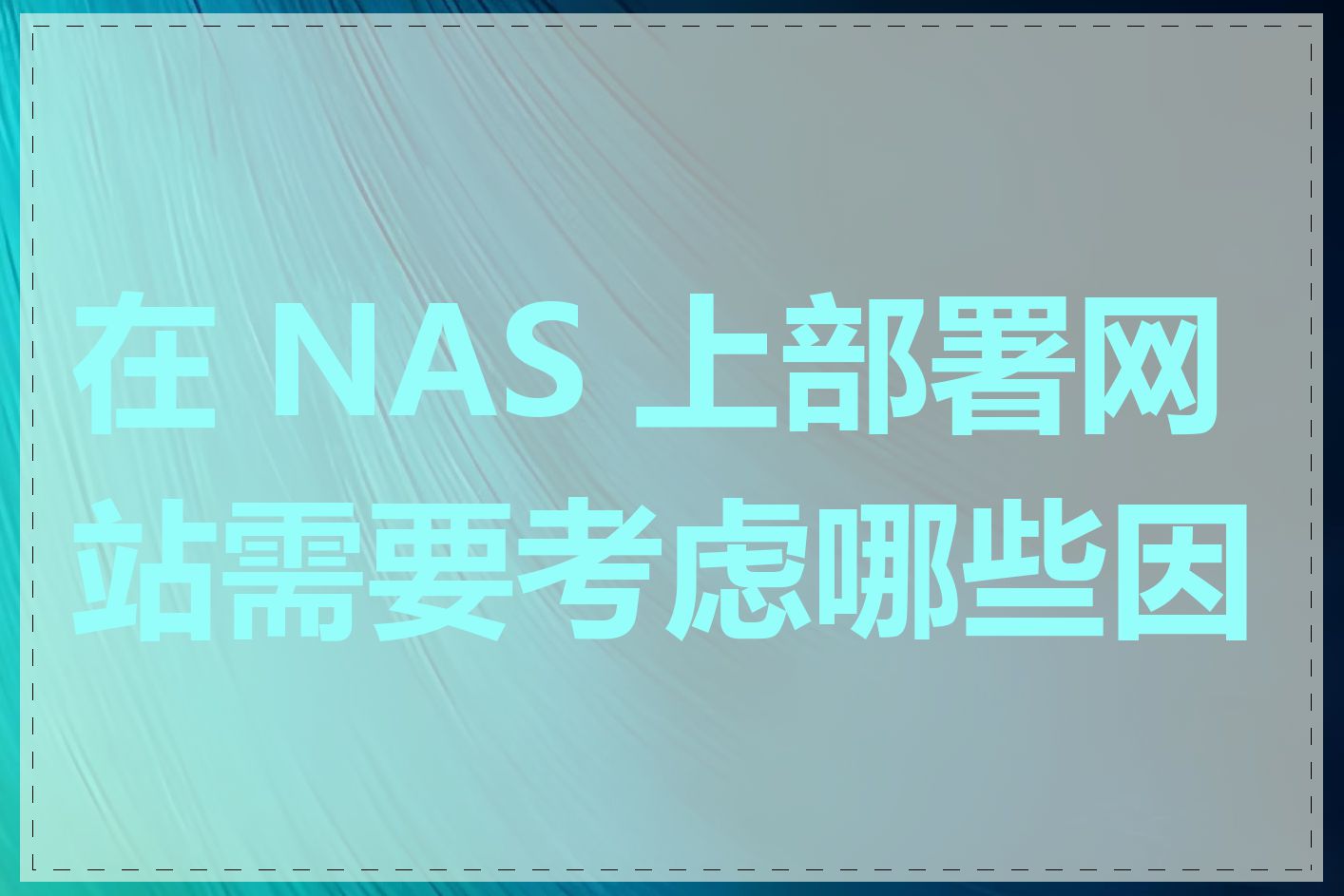 在 NAS 上部署网站需要考虑哪些因